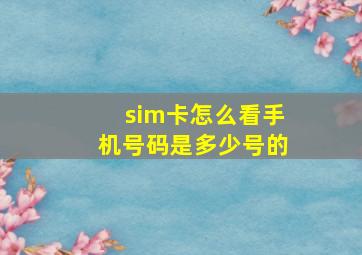 sim卡怎么看手机号码是多少号的